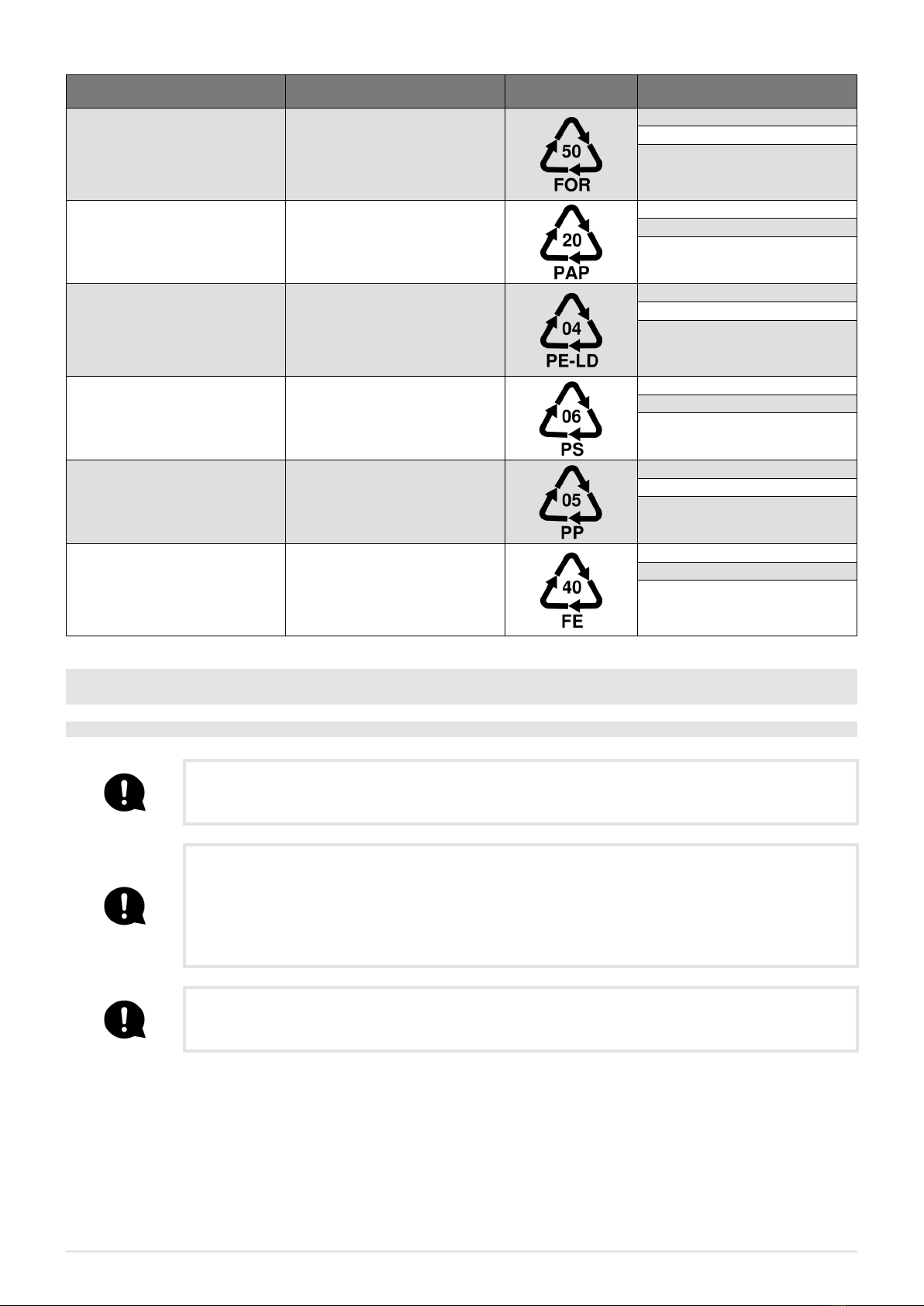 50
FOR

20
PAP

04
PE-LD

06
PS

05
PP

40
FE